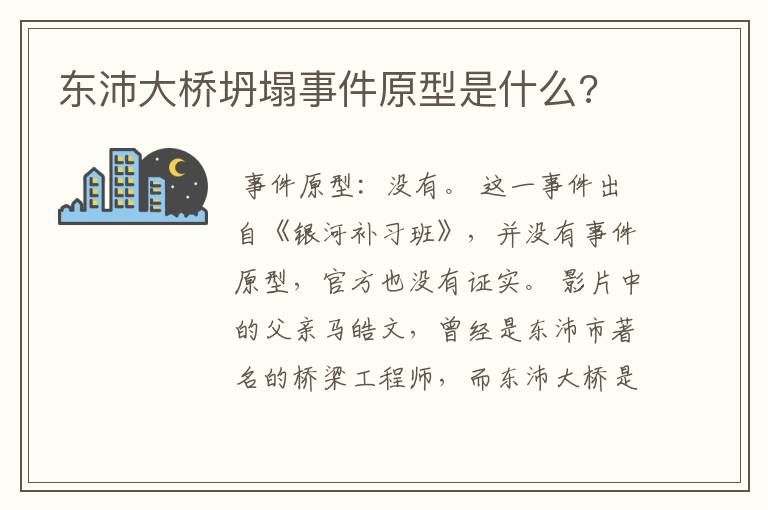 东沛大桥坍塌事件原型是什么？

事件原型：没有。这一事件出自《银河补习班》，并没有事件原型，官方也没有证实。影片中的父亲马皓文，曾经是东沛市著名的桥梁工程师，而东沛大桥是